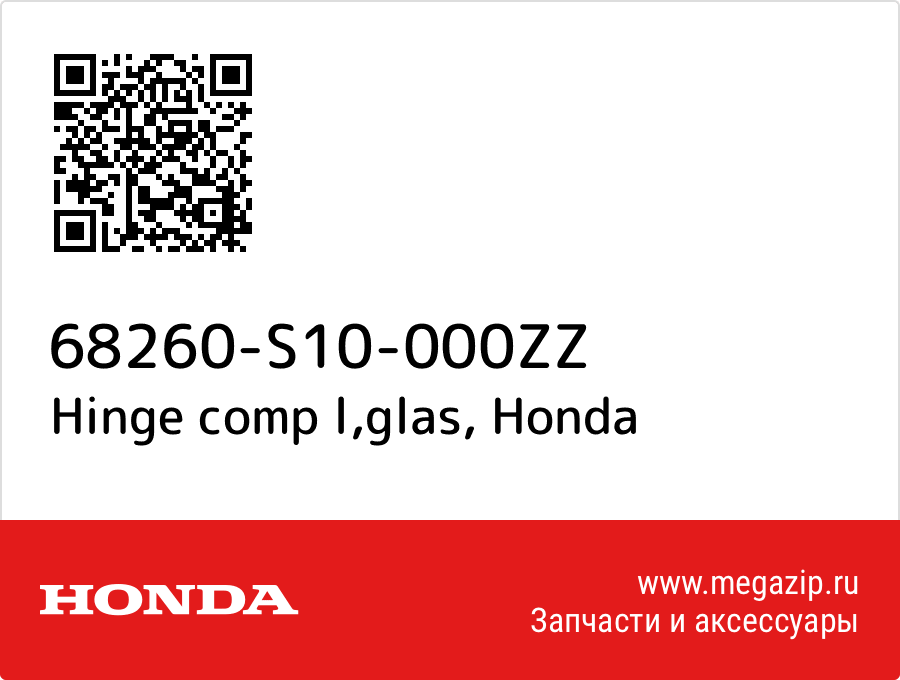 68260-S10-000ZZ
Hinge comp l,glas, Honda

HONDA

www.megazip.ru
Запчасти и аксессуары